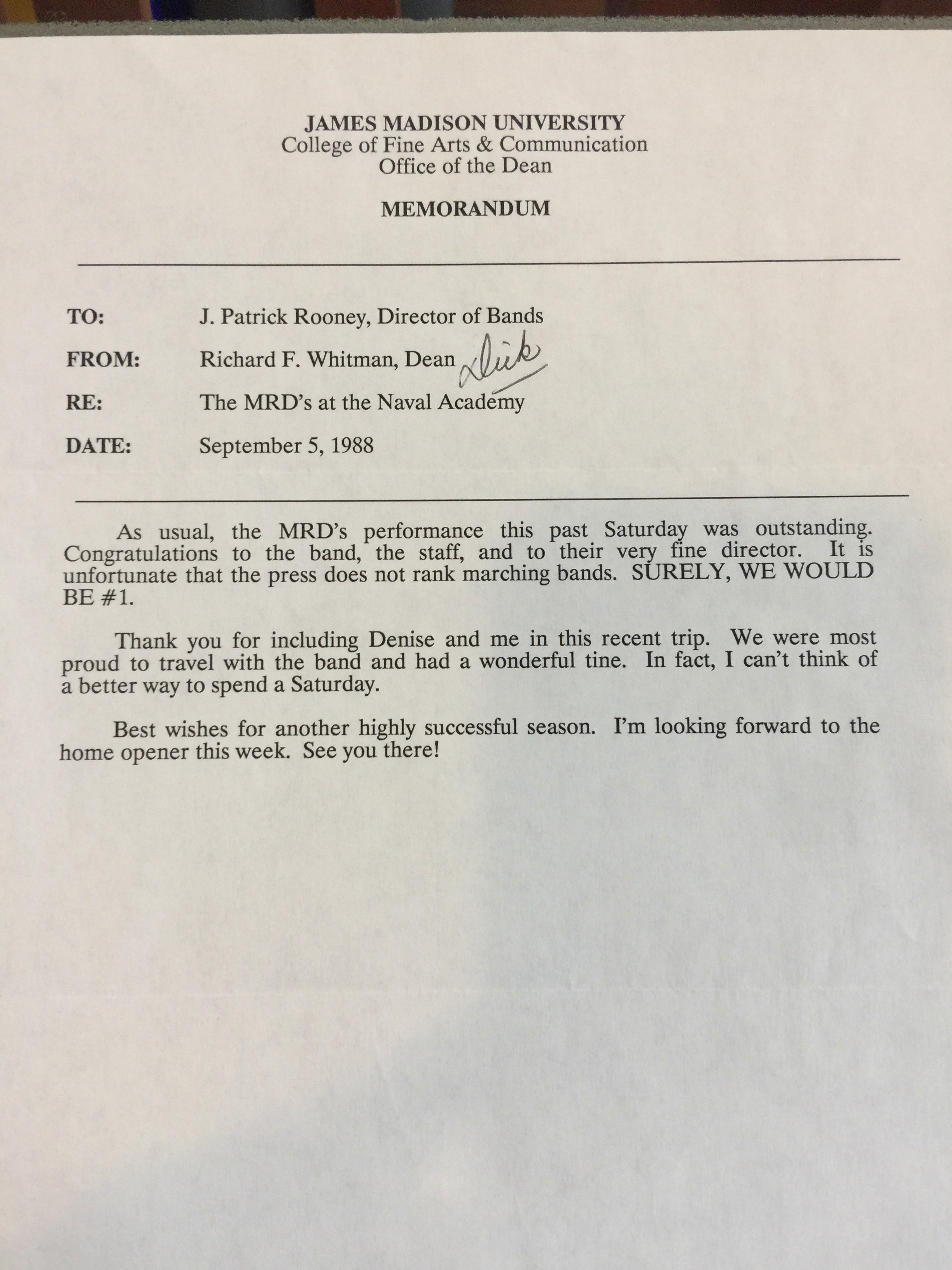 JAMES MADISON UNIVERSITY
College of Fine Arts & Communication
Office of the Dean

MEMORANDUM

TO: J. Patrick Rooney, Director of Bands

FROM: Richard F. Whitman, Dean Dick

RE: The MRD's at the Naval Academy

DATE: September 5, 1988

As usual, the MRD's performance this past Saturday was outstanding. Congratulations to the band, the staff, and to their very fine director. It is unfortunate that the press does not rank marching bands. SURELY, WE WOULD BE #1.

Thank you for including Denise and me in this recent trip. We were most proud to travel with the band and had a wonderful tine. In fact, I can't think of a better way to spend a Saturday.

Best wishes for another highly successful season. I'm looking forward to the home opener this week. See you there!